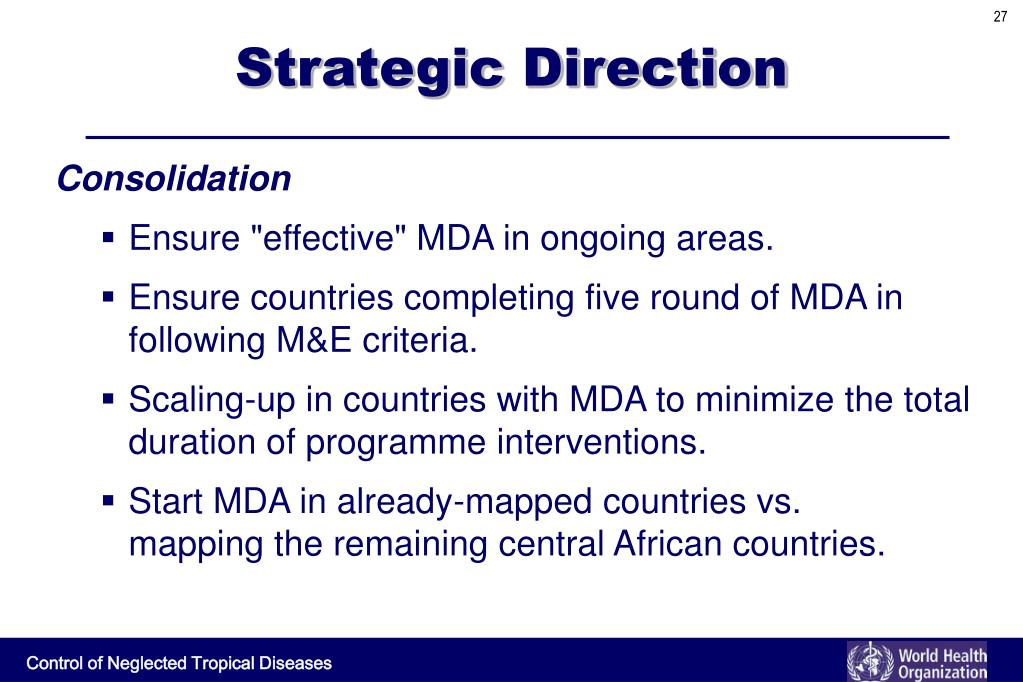 27

Strategic Direction

Consolidation

▪ Ensure "effective" MDA in ongoing areas.

▪ Ensure countries completing five round of MDA in following M&E criteria.

▪ Scaling-up in countries with MDA to minimize the total duration of programme interventions.

▪ Start MDA in already-mapped countries vs. mapping the remaining central African countries.

Control of Neglected Tropical Diseases

World Health Organization